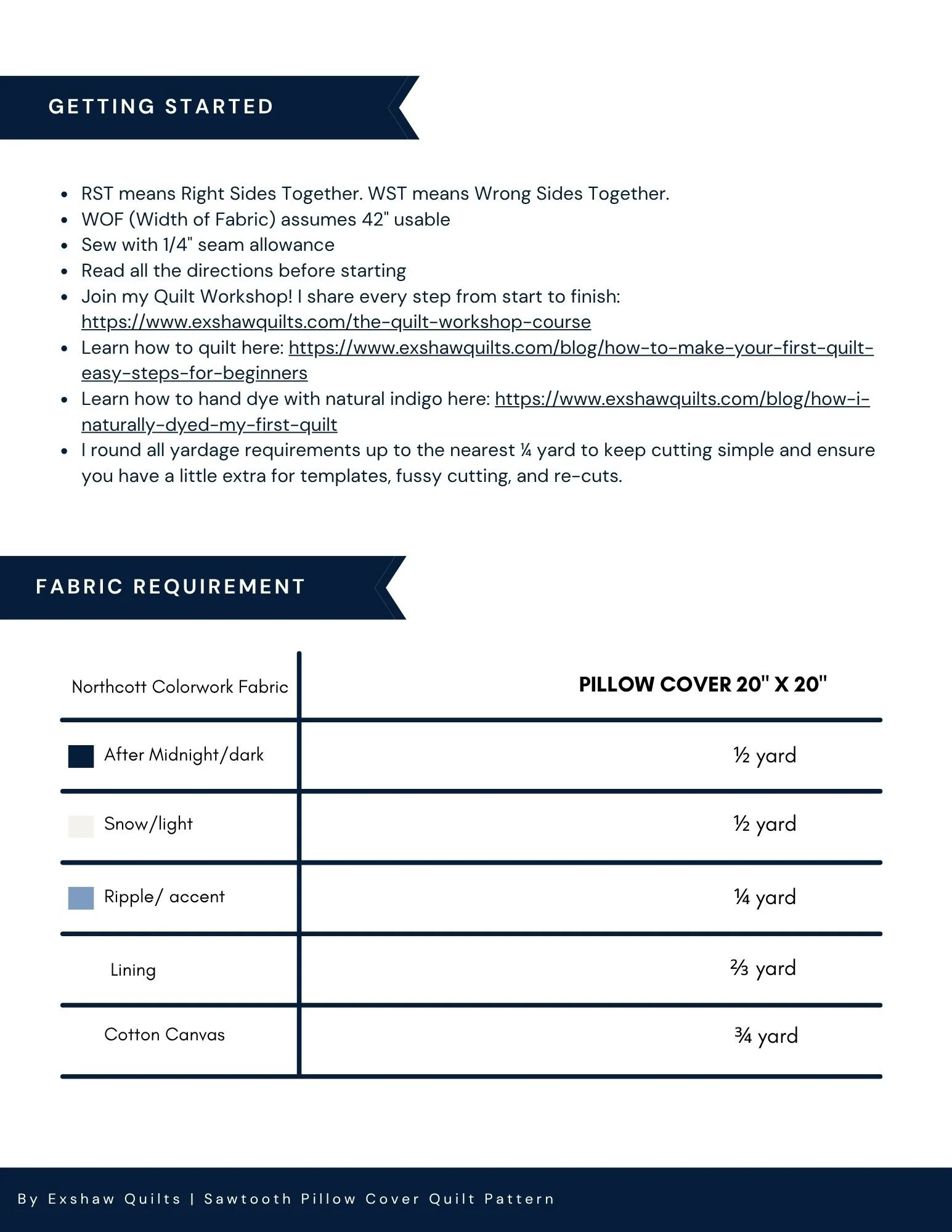 GETTING STARTED

- RST means Right Sides Together. WST means Wrong Sides Together.
- WOF (Width of Fabric) assumes 42" usable
- Sew with 1/4" seam allowance
- Read all the directions before starting
- Join my Quilt Workshop! I share every step from start to finish: https://www.exshawquilts.com/the-quilt-workshop-course
- Learn how to quilt here: https://www.exshawquilts.com/blog/how-to-make-your-first-quilt-easy-steps-for-beginners
- Learn how to hand dye with natural indigo here: https://www.exshawquilts.com/blog/how-i-naturally-dyed-my-first-quilt
- I round all yardage requirements up to the nearest ¼ yard to keep cutting simple and ensure you have a little extra for templates, fussy cutting, and re-cuts.

FABRIC REQUIREMENT

| Northcott Colorwork Fabric | PILLOW COVER 20" X 20" |
|---|---|
| After Midnight/dark | ½ yard |
| Snow/light | ½ yard |
| Ripple/ accent | ¼ yard |
| Lining | ⅔ yard |
| Cotton Canvas | ¾ yard |

By Exshaw Quilts | Sawtooth Pillow Cover Quilt Pattern